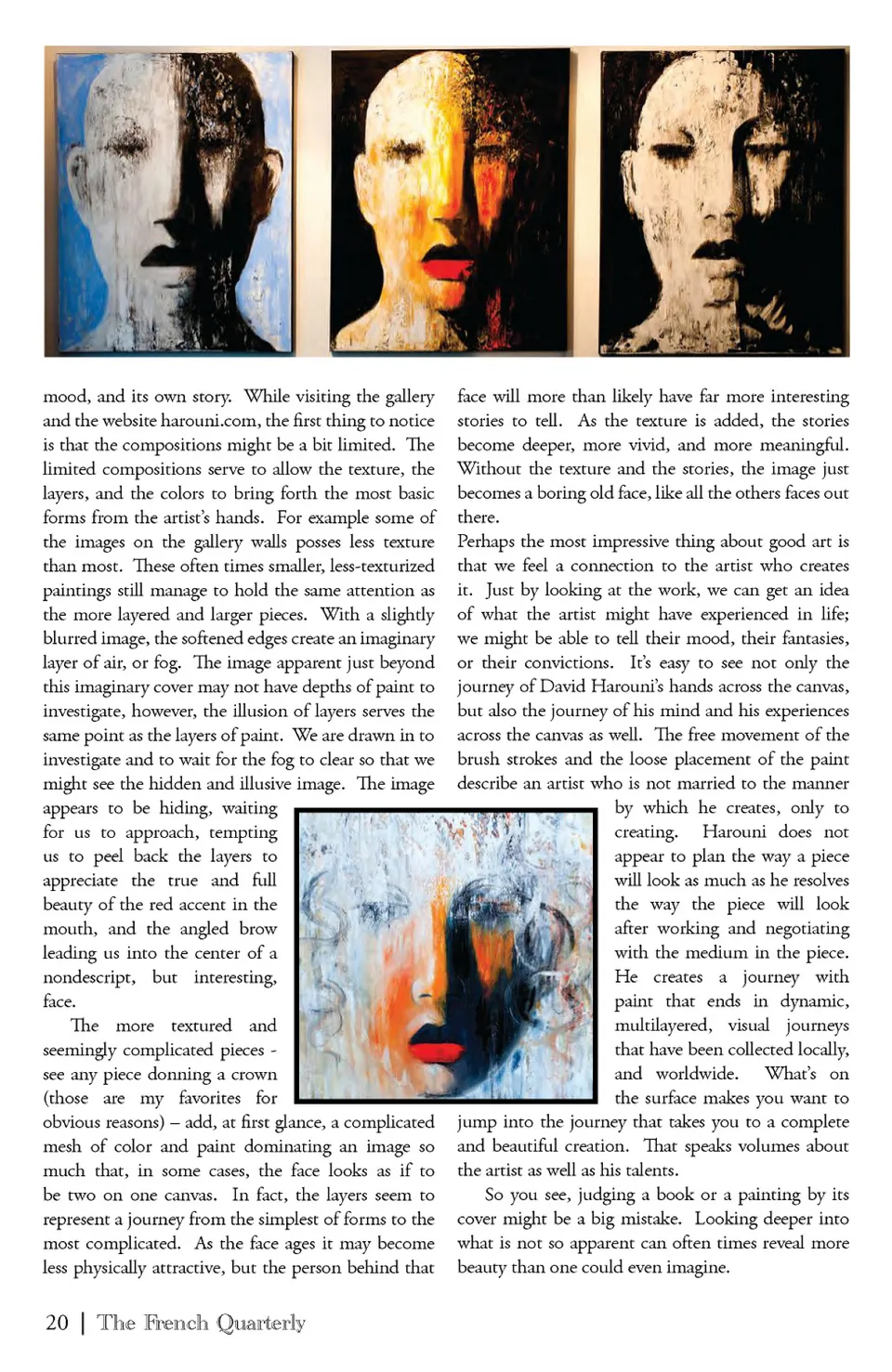 mood, and its own story. While visiting the gallery and the website harouni.com, the first thing to notice is that the compositions might be a bit limited. The limited compositions serve to allow the texture, the layers, and the colors to bring forth the most basic forms from the artist's hands. For example some of the images on the gallery walls posses less texture than most. These often times smaller, less-texturized paintings still manage to hold the same attention as the more layered and larger pieces. With a slightly blurred image, the softened edges create an imaginary layer of air, or fog. The image apparent just beyond this imaginary cover may not have depths of paint to investigate, however, the illusion of layers serves the same point as the layers of paint. We are drawn in to investigate and to wait for the fog to clear so that we might see the hidden and illusive image. The image appears to be hiding, waiting for us to approach, tempting us to peel back the layers to appreciate the true and full beauty of the red accent in the mouth, and the angled brow leading us into the center of a nondescript, but interesting, face.

The more textured and seemingly complicated pieces - see any piece donning a crown (those are my favorites for obvious reasons) – add, at first glance, a complicated mesh of color and paint dominating an image so much that, in some cases, the face looks as if to be two on one canvas. In fact, the layers seem to represent a journey from the simplest of forms to the most complicated. As the face ages it may become less physically attractive, but the person behind that face will more than likely have far more interesting stories to tell. As the texture is added, the stories become deeper, more vivid, and more meaningful. Without the texture and the stories, the image just becomes a boring old face, like all the others faces out there.

Perhaps the most impressive thing about good art is that we feel a connection to the artist who creates it. Just by looking at the work, we can get an idea of what the artist might have experienced in life; we might be able to tell their mood, their fantasies, or their convictions. It's easy to see not only the journey of David Harouni's hands across the canvas, but also the journey of his mind and his experiences across the canvas as well. The free movement of the brush strokes and the loose placement of the paint describe an artist who is not married to the manner by which he creates, only to creating. Harouni does not appear to plan the way a piece will look as much as he resolves the way the piece will look after working and negotiating with the medium in the piece. He creates a journey with paint that ends in dynamic, multilayered, visual journeys that have been collected locally, and worldwide. What's on the surface makes you want to jump into the journey that takes you to a complete and beautiful creation. That speaks volumes about the artist as well as his talents.

So you see, judging a book or a painting by its cover might be a big mistake. Looking deeper into what is not so apparent can often times reveal more beauty than one could even imagine.

20 | The French Quarterly